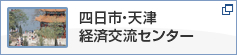 四日市･天津
経済交流センター